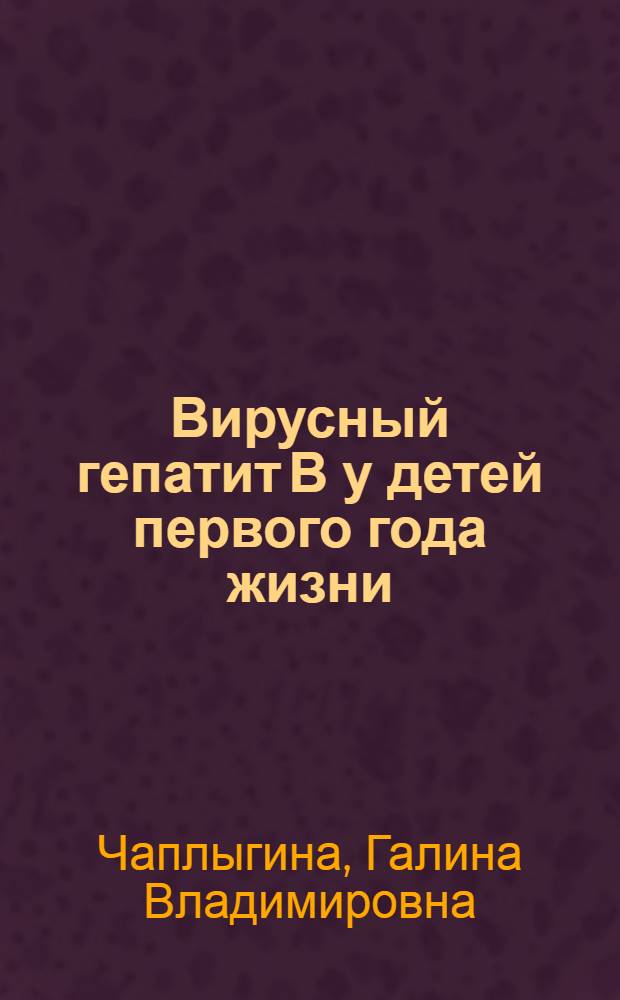 Вирусный гепатит В у детей первого года жизни

Чаплыгина, Галина Владимировна